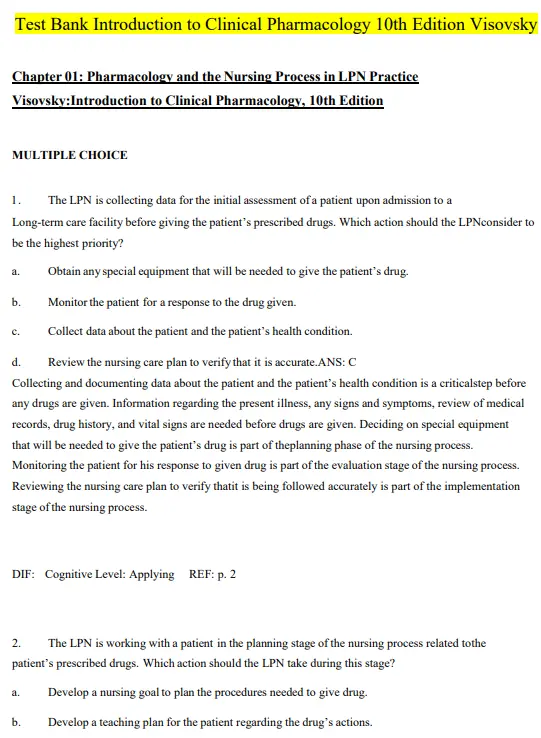 Test Bank Introduction to Clinical Pharmacology 10th Edition Visovsky

Chapter 01: Pharmacology and the Nursing Process in LPN Practice
Visovsky:Introduction to Clinical Pharmacology, 10th Edition

MULTIPLE CHOICE

1. The LPN is collecting data for the initial assessment of a patient upon admission to a Long-term care facility before giving the patient's prescribed drugs. Which action should the LPNconsider to be the highest priority?

a. Obtain any special equipment that will be needed to give the patient's drug.

b. Monitor the patient for a response to the drug given.

c. Collect data about the patient and the patient's health condition.

d. Review the nursing care plan to verify that it is accurate.ANS: C
Collecting and documenting data about the patient and the patient's health condition is a criticalstep before any drugs are given. Information regarding the present illness, any signs and symptoms, review of medical records, drug history, and vital signs are needed before drugs are given. Deciding on special equipment that will be needed to give the patient's drug is part of theplanning phase of the nursing process. Monitoring the patient for his response to given drug is part of the evaluation stage of the nursing process. Reviewing the nursing care plan to verify thatit is being followed accurately is part of the implementation stage of the nursing process.

DIF: Cognitive Level: Applying REF: p. 2

2. The LPN is working with a patient in the planning stage of the nursing process related tothe patient's prescribed drugs. Which action should the LPN take during this stage?

a. Develop a nursing goal to plan the procedures needed to give drug.

b. Develop a teaching plan for the patient regarding the drug's actions.